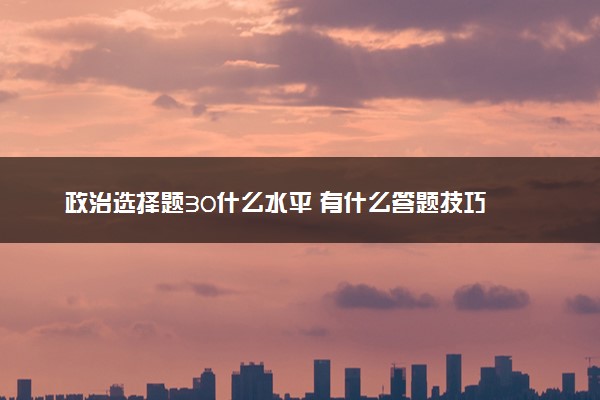 政治选择题30什么水平 有什么答题技巧